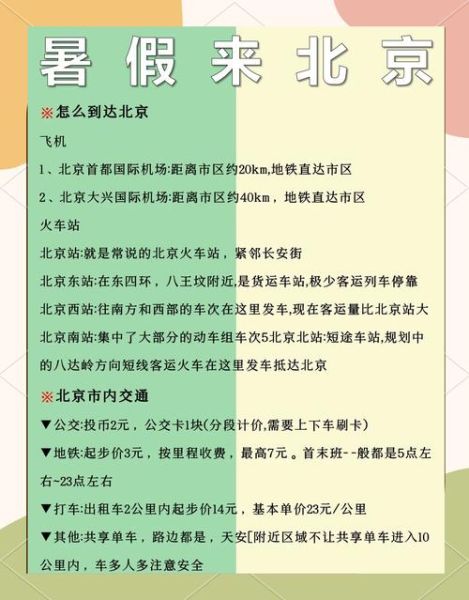 暑假来北京

※怎么到达北京

飞机

1、北京首都国际机场:距离市区约20km,地铁直达市区

2、北京大兴国际机场:距离市区约40km，地铁直达市区

火车站

北京站:就是常说的北京火车站，紧邻长安街

北京东站:在东四环，八王坟附近,是货运车站,极少客运列车停靠

北京西站:往南方和西部的车次在这里发车,现在客运量比北京站大

北京南站:集中了大部分的动车组车次5北京北站:短途车站,规划中的八达岭方向短线客运火车在这里发车抵达北京

※北京市内交通

▼公交:投币2元，公交卡1块(分段计价,需要上下车刷卡)

▼地铁:起步价3元，按里程收费，最高7元。首末班--般都是5点左右~23点左右

▼打车:出租车2公里内起步价14元，基本单价23元/公里

▼其他:共享单车，路边都是，天安[附近区域不让共享单车进入10公里内，车多人多注意安全